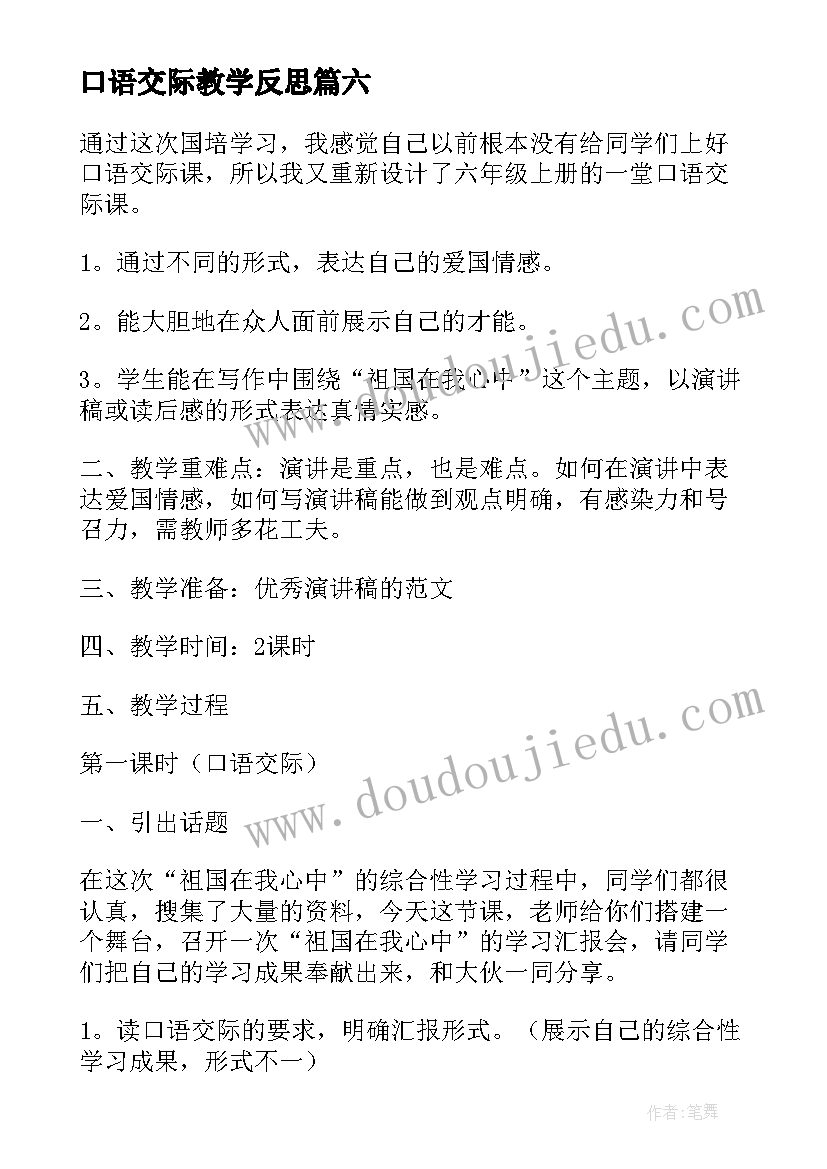 口语交际教学反思篇六

通过这次国培学习，我感觉自己以前根本没有给同学们上好口语交际课，所以我又重新设计了六年级上册的一堂口语交际课。

1。通过不同的形式，表达自己的爱国情感。

2。能大胆地在众人面前展示自己的才能。

3。学生能在写作中围绕“祖国在我心中”这个主题，以演讲稿或读后感的形式表达真情实感。

二、教学重难点：演讲是重点，也是难点。如何在演讲中表达爱国情感，如何写演讲稿能做到观点明确，有感染力和号召力，需教师多花工夫。

三、教学准备：优秀演讲稿的范文

四、教学时间：2课时

五、教学过程

第一课时（口语交际）

一、引出话题

在这次“祖国在我心中”的综合性学习过程中，同学们都很认真，搜集了大量的资料，今天这节课，老师给你们搭建一个舞台，召开一次“祖国在我心中”的学习汇报会，请同学们把自己的学习成果奉献出来，和大伙一同分享。

1。读口语交际的要求，明确汇报形式。（展示自己的综合性学习成果，形式不一）

www.doudoujiedu.com

www.doudoujiedu.com

作者：笔舞